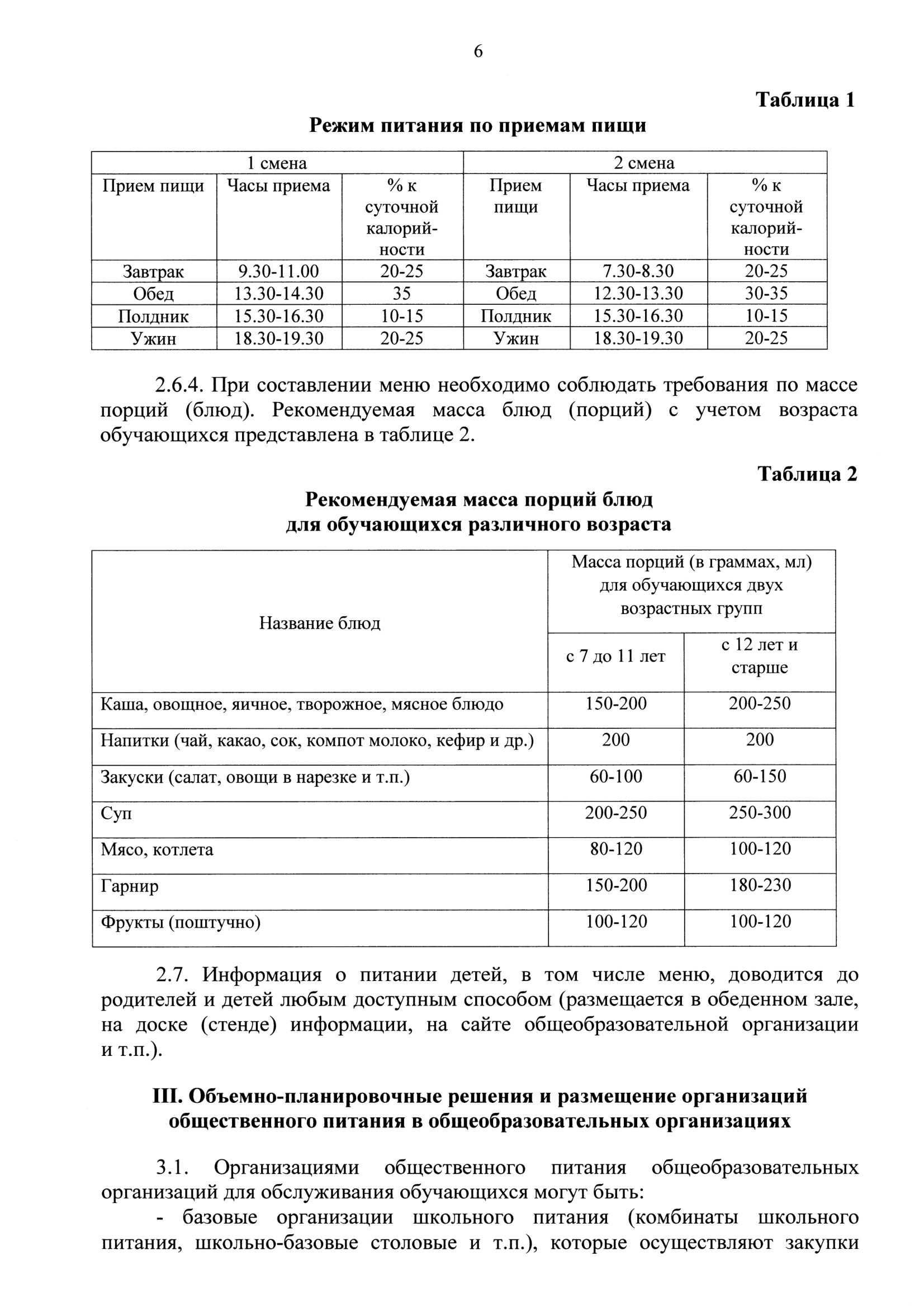 6

Таблица 1

Режим питания по приемам пищи

| 1 смена | | | 2 смена | | |
|---|---|---|---|---|---|
| Прием пищи | Часы приема | % к суточной калорийности | Прием пищи | Часы приема | % к суточной калорийности |
| Завтрак | 9.30-11.00 | 20-25 | Завтрак | 7.30-8.30 | 20-25 |
| Обед | 13.30-14.30 | 35 | Обед | 12.30-13.30 | 30-35 |
| Полдник | 15.30-16.30 | 10-15 | Полдник | 15.30-16.30 | 10-15 |
| Ужин | 18.30-19.30 | 20-25 | Ужин | 18.30-19.30 | 20-25 |

2.6.4. При составлении меню необходимо соблюдать требования по массе порций (блюд). Рекомендуемая масса блюд (порций) с учетом возраста обучающихся представлена в таблице 2.

Таблица 2

Рекомендуемая масса порций блюд для обучающихся различного возраста

| Название блюд | Масса порций (в граммах, мл) для обучающихся двух возрастных групп | |
|---|---|---|
| | с 7 до 11 лет | с 12 лет и старше |
| Каша, овощное, яичное, творожное, мясное блюдо | 150-200 | 200-250 |
| Напитки (чай, какао, сок, компот молоко, кефир и др.) | 200 | 200 |
| Закуски (салат, овощи в нарезке и т.п.) | 60-100 | 60-150 |
| Суп | 200-250 | 250-300 |
| Мясо, котлета | 80-120 | 100-120 |
| Гарнир | 150-200 | 180-230 |
| Фрукты (поштучно) | 100-120 | 100-120 |

2.7. Информация о питании детей, в том числе меню, доводится до родителей и детей любым доступным способом (размещается в обеденном зале, на доске (стенде) информации, на сайте общеобразовательной организации и т.п.).

III. Объемно-планировочные решения и размещение организаций общественного питания в общеобразовательных организациях

3.1. Организациями общественного питания общеобразовательных организаций для обслуживания обучающихся могут быть:

- базовые организации школьного питания (комбинаты школьного питания, школьно-базовые столовые и т.п.), которые осуществляют закупки